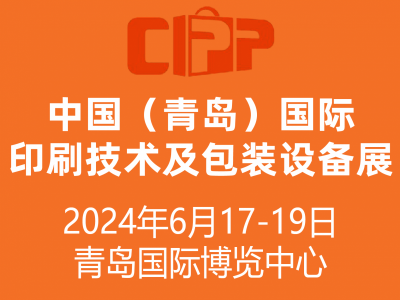 CIPP

中国（青岛）国际
印刷技术及包装设备展

2024年6月17-19日
青岛国际博览中心